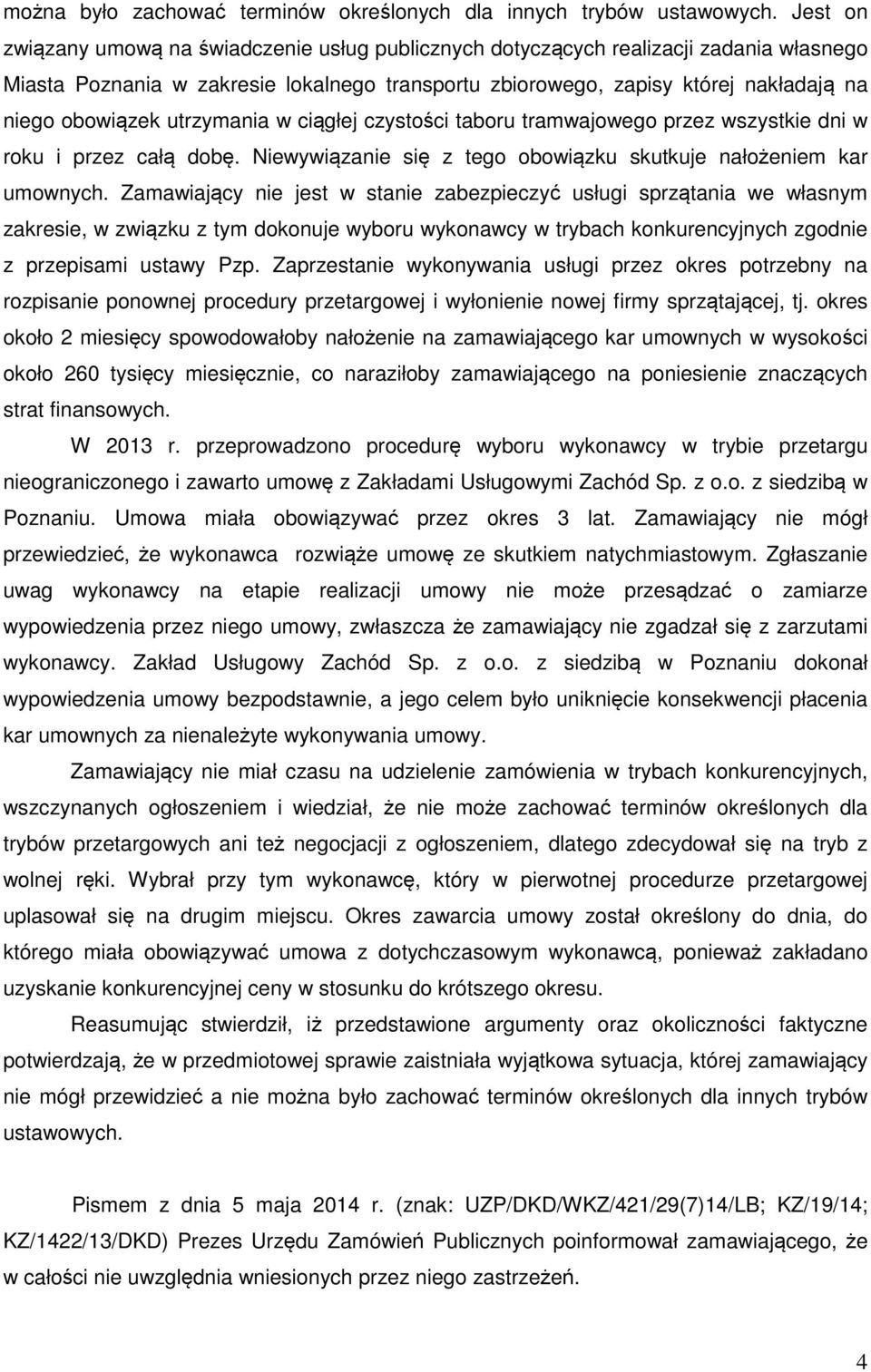 można było zachować terminów określonych dla innych trybów ustawowych. Jest on związany umową na świadczenie usług publicznych dotyczących realizacji zadania własnego Miasta Poznania w zakresie lokalnego transportu zbiorowego, zapisy której nakładają na niego obowiązek utrzymania w ciągłej czystości taboru tramwajowego przez wszystkie dni w roku i przez całą dobę. Niewywiązanie się z tego obowiązku skutkuje nałożeniem kar umownych. Zamawiający nie jest w stanie zabezpieczyć usługi sprzątania we własnym zakresie, w związku z tym dokonuje wyboru wykonawcy w trybach konkurencyjnych zgodnie z przepisami ustawy Pzp. Zaprzestanie wykonywania usługi przez okres potrzebny na rozpisanie ponownej procedury przetargowej i wyłonienie nowej firmy sprzątającej, tj. okres około 2 miesięcy spowodowałoby nałożenie na zamawiającego kar umownych w wysokości około 260 tysięcy miesięcznie, co naraziłoby zamawiającego na poniesienie znaczących strat finansowych.

W 2013 r. przeprowadzono procedurę wyboru wykonawcy w trybie przetargu nieograniczonego i zawarto umowę z Zakładami Usługowymi Zachód Sp. z o.o. z siedzibą w Poznaniu. Umowa miała obowiązywać przez okres 3 lat. Zamawiający nie mógł przewiedzieć, że wykonawca rozwiąże umowę ze skutkiem natychmiastowym. Zgłaszanie uwag wykonawcy na etapie realizacji umowy nie może przesądzać o zamiarze wypowiedzenia przez niego umowy, zwłaszcza że zamawiający nie zgadzał się z zarzutami wykonawcy. Zakład Usługowy Zachód Sp. z o.o. z siedzibą w Poznaniu dokonał wypowiedzenia umowy bezpodstawnie, a jego celem było uniknięcie konsekwencji płacenia kar umownych za nienależyte wykonywania umowy.

Zamawiający nie miał czasu na udzielenie zamówienia w trybach konkurencyjnych, wszczynanych ogłoszeniem i wiedział, że nie może zachować terminów określonych dla trybów przetargowych ani też negocjacji z ogłoszeniem, dlatego zdecydował się na tryb z wolnej ręki. Wybrał przy tym wykonawcę, który w pierwotnej procedurze przetargowej uplasował się na drugim miejscu. Okres zawarcia umowy został określony do dnia, do którego miała obowiązywać umowa z dotychczasowym wykonawcą, ponieważ zakładano uzyskanie konkurencyjnej ceny w stosunku do krótszego okresu.

Reasumując stwierdził, iż przedstawione argumenty oraz okoliczności faktyczne potwierdzają, że w przedmiotowej sprawie zaistniała wyjątkowa sytuacja, której zamawiający nie mógł przewidzieć a nie można było zachować terminów określonych dla innych trybów ustawowych.

Pismem z dnia 5 maja 2014 r. (znak: UZP/DKD/WKZ/421/29(7)14/LB; KZ/19/14; KZ/1422/13/DKD) Prezes Urzędu Zamówień Publicznych poinformował zamawiającego, że w całości nie uwzględnia wniesionych przez niego zastrzeżeń.

4